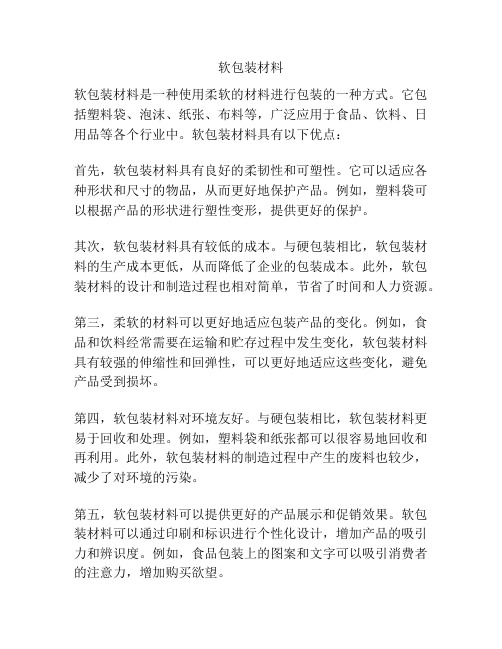 软包装材料

软包装材料是一种使用柔软的材料进行包装的一种方式。它包括塑料袋、泡沫、纸张、布料等，广泛应用于食品、饮料、日用品等各个行业中。软包装材料具有以下优点：

首先，软包装材料具有良好的柔韧性和可塑性。它可以适应各种形状和尺寸的物品，从而更好地保护产品。例如，塑料袋可以根据产品的形状进行塑性变形，提供更好的保护。

其次，软包装材料具有较低的成本。与硬包装相比，软包装材料的生产成本更低，从而降低了企业的包装成本。此外，软包装材料的设计和制造过程也相对简单，节省了时间和人力资源。

第三，柔软的材料可以更好地适应包装产品的变化。例如，食品和饮料经常需要在运输和贮存过程中发生变化，软包装材料具有较强的伸缩性和回弹性，可以更好地适应这些变化，避免产品受到损坏。

第四，软包装材料对环境友好。与硬包装相比，软包装材料更易于回收和处理。例如，塑料袋和纸张都可以很容易地回收和再利用。此外，软包装材料的制造过程中产生的废料也较少，减少了对环境的污染。

第五，软包装材料可以提供更好的产品展示和促销效果。软包装材料可以通过印刷和标识进行个性化设计，增加产品的吸引力和辨识度。例如，食品包装上的图案和文字可以吸引消费者的注意力，增加购买欲望。